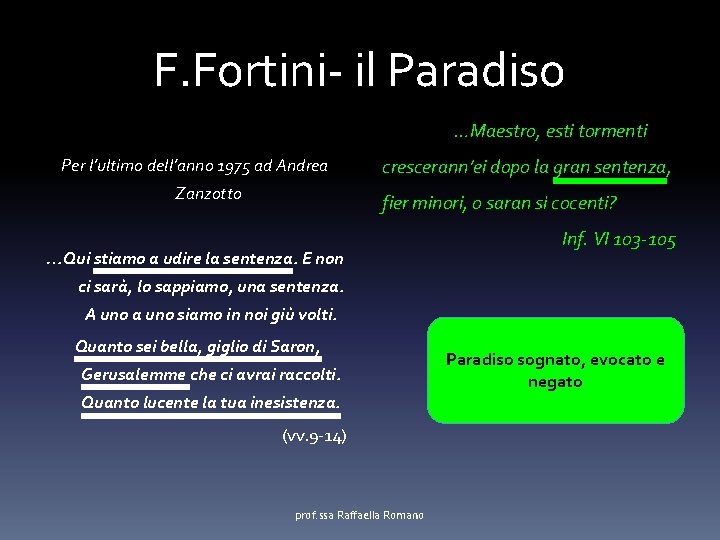 F.Fortini- il Paradiso

Per l'ultimo dell'anno 1975 ad Andrea Zanzotto

...Qui stiamo a udire la sentenza. E non ci sarà, lo sappiamo, una sentenza. A uno a uno siamo in noi giù volti.
Quanto sei bella, giglio di Saron,
Gerusalemme che ci avrai raccolti.
Quanto lucente la tua inesistenza.

(vv.9-14)

...Maestro, esti tormenti
crescerann'ei dopo la gran sentenza,
fier minori, o saran si cocenti?

Inf. VI 103-105

Paradiso sognato, evocato e negato

prof.ssa Raffaella Romano